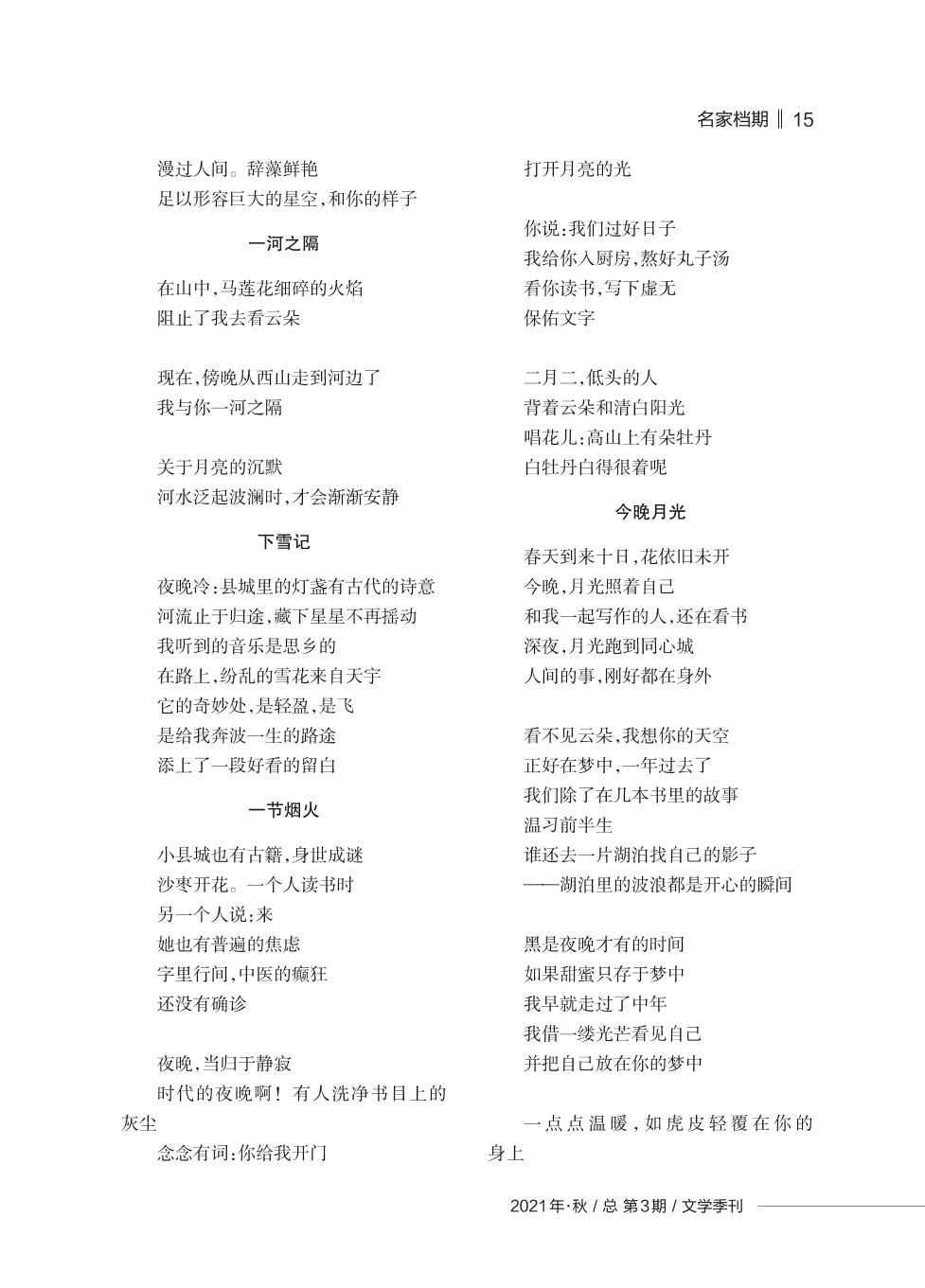 名家档期 ‖ 15

漫过人间。辞藻鲜艳
足以形容巨大的星空,和你的样子

一河之隔

在山中,马莲花细碎的火焰
阻止了我去看云朵

现在,傍晚从西山走到河边了
我与你一河之隔

关于月亮的沉默
河水泛起波澜时,才会渐渐安静

下雪记

夜晚冷:县城里的灯盏有古代的诗意
河流止于归途,藏下星星不再摇动
我听到的音乐是思乡的
在路上,纷乱的雪花来自天宇
它的奇妙处,是轻盈,是飞
是给我奔波一生的路途
添上了一段好看的留白

一节烟火

小县城也有古籍,身世成谜
沙枣开花。一个人读书时
另一个人说:来
她也有普遍的焦虑
字里行间,中医的癫狂
还没有确诊

夜晚,当归于静寂
时代的夜晚啊!有人洗净书目上的灰尘
念念有词:你给我开门
打开月亮的光

你说:我们过好日子
我给你入厨房,熬好丸子汤
看你读书,写下虚无
保佑文字

二月二,低头的人
背着云朵和清白阳光
唱花儿:高山上有朵牡丹
白牡丹白得很着呢

今晚月光

春天到来十日,花依旧未开
今晚,月光照着自己
和我一起写作的人,还在看书
深夜,月光跑到同心城
人间的事,刚好都在身外

看不见云朵,我想你的天空
正好在梦中,一年过去了
我们除了在几本书里的故事
温习前半生
谁还去一片湖泊找自己的影子
——湖泊里的波浪都是开心的瞬间

黑是夜晚才有的时间
如果甜蜜只存于梦中
我早就走过了中年
我借一缕光芒看见自己
并把自己放在你的梦中

一点点温暖,如虎皮轻覆在你的身上

2021年·秋 / 总 第3期 / 文学季刊